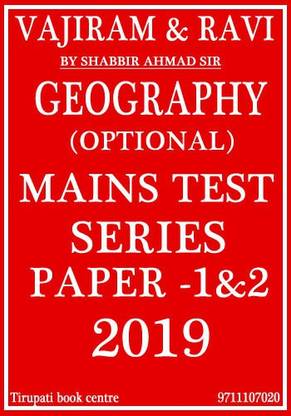 VAJIRAM & RAVI
BY SHABBIR AHMAD SIR
GEOGRAPHY
(OPTIONAL)
MAINS TEST SERIES
PAPER -1&2
2019

Tirupati book centre 9711107020